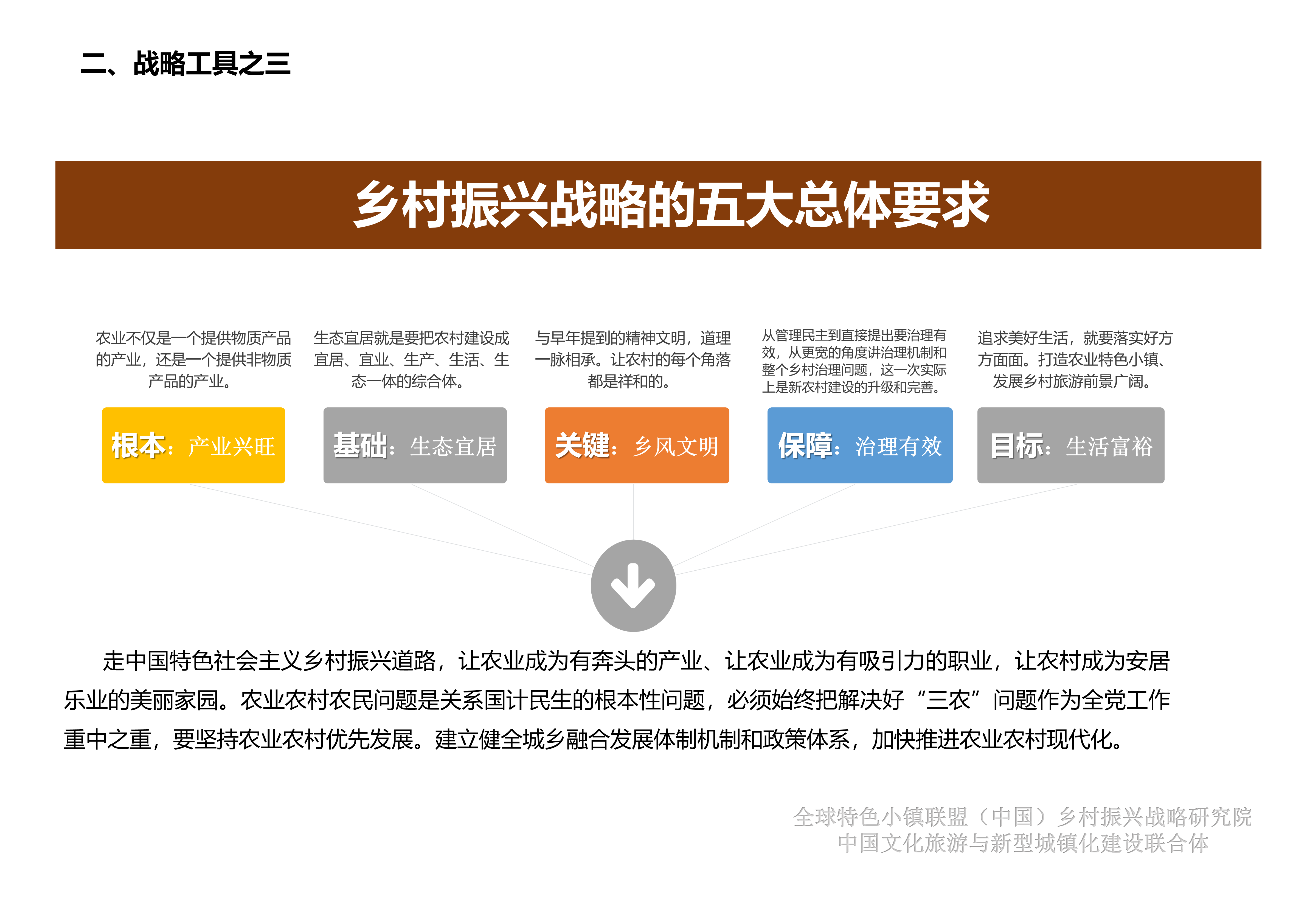 二、战略工具之三

乡村振兴战略的五大总体要求

农业不仅是一个提供物质产品的产业，还是一个提供非物质产品的产业。

根本：产业兴旺

生态宜居就是要把农村建设成宜居、宜业、生产、生活、生态一体的综合体。

基础：生态宜居

与早年提到的精神文明，道理一脉相承。让农村的每个角落都是祥和的。

关键：乡风文明

从管理民主到直接提出要治理有效，从更宽的角度讲治理机制和整个乡村治理问题，这一次实际上是新农村建设的升级和完善。

保障：治理有效

追求美好生活，就要落实好方方面面。打造农业特色小镇、发展乡村旅游前景广阔。

目标：生活富裕

走中国特色社会主义乡村振兴道路，让农业成为有奔头的产业、让农业成为有吸引力的职业，让农村成为安居乐业的美丽家园。农业农村农民问题是关系国计民生的根本性问题，必须始终把解决好“三农”问题作为全党工作重中之重，要坚持农业农村优先发展。建立健全城乡融合发展体制机制和政策体系，加快推进农业农村现代化。

全球特色小镇联盟（中国）乡村振兴战略研究院
中国文化旅游与新型城镇化建设联合体